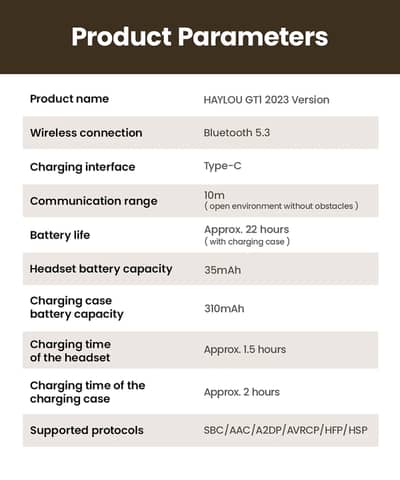 Product Parameters

| | |
|---|---|
| Product name | HAYLOU GT1 2023 Version |
| Wireless connection | Bluetooth 5.3 |
| Charging interface | Type-C |
| Communication range | 10m ( open environment without obstacles ) |
| Battery life | Approx. 22 hours ( with charging case ) |
| Headset battery capacity | 35mAh |
| Charging case battery capacity | 310mAh |
| Charging time of the headset | Approx. 1.5 hours |
| Charging time of the charging case | Approx. 2 hours |
| Supported protocols | SBC/AAC/A2DP/AVRCP/HFP/HSP |